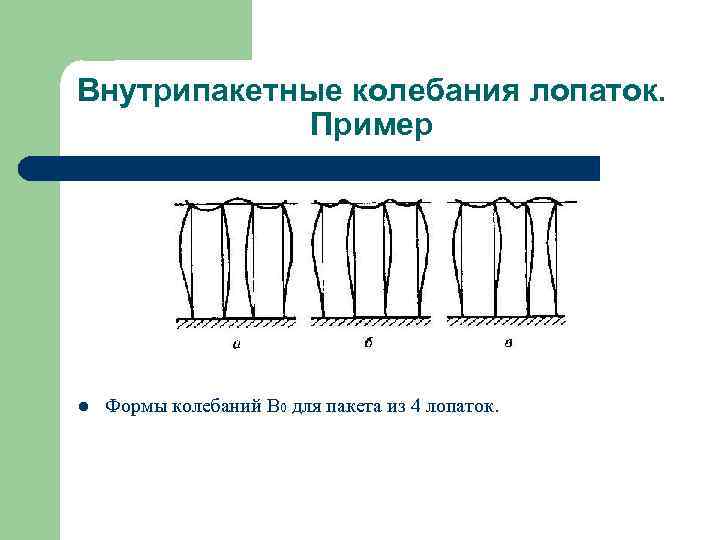 Внутрипакетные колебания лопаток. Пример

а б в

• Формы колебаний $B_0$ для пакета из 4 лопаток.